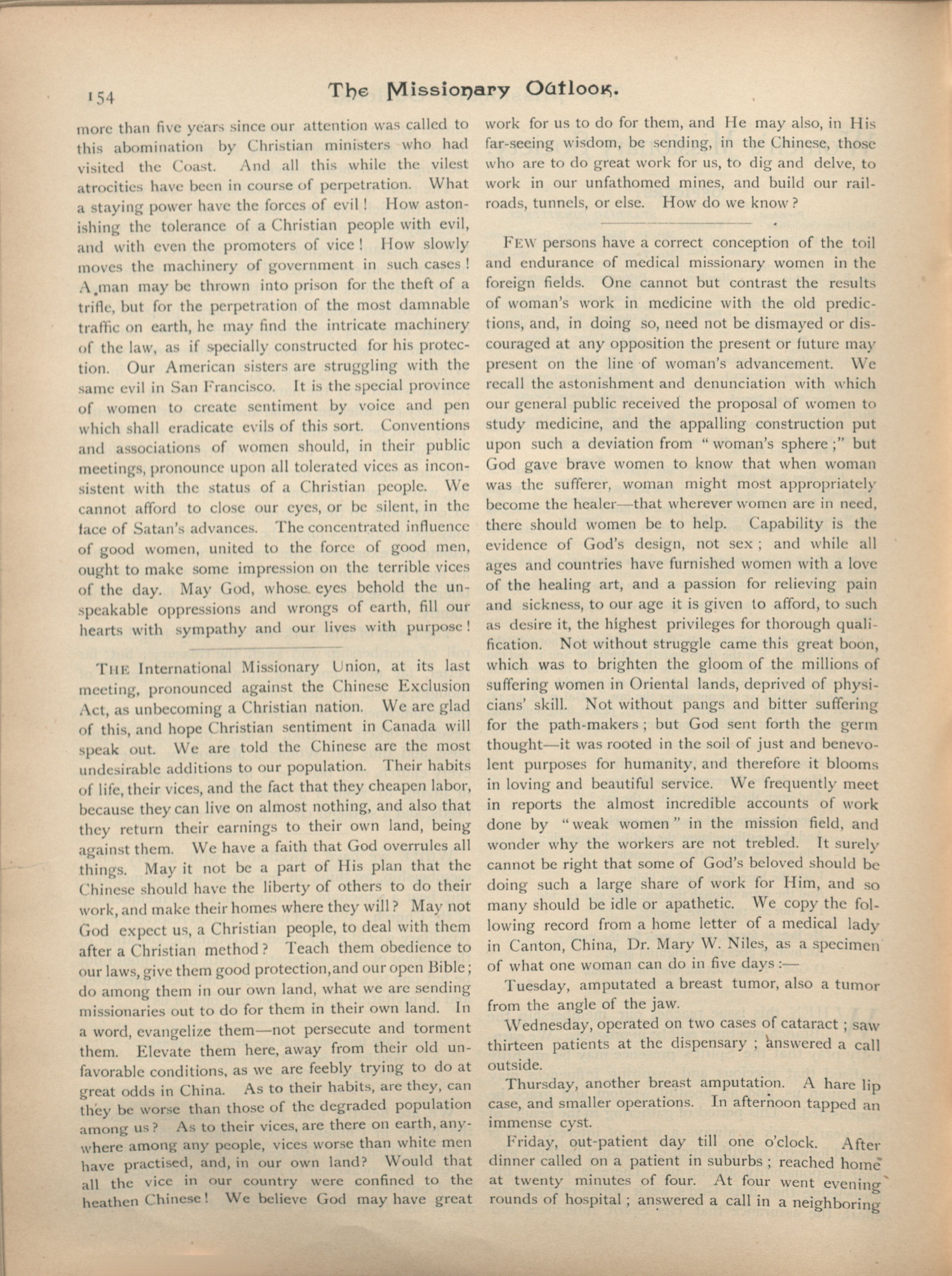 154 The Missionary Outlook.

more than five years since our attention was called to this abomination by Christian ministers who had visited the Coast. And all this while the vilest atrocities have been in course of perpetration. What a staying power have the forces of evil! How astonishing the tolerance of a Christian people with evil, and with even the promoters of vice! How slowly moves the machinery of government in such cases! A man may be thrown into prison for the theft of a trifle, but for the perpetration of the most damnable traffic on earth, he may find the intricate machinery of the law, as if specially constructed for his protection. Our American sisters are struggling with the same evil in San Francisco. It is the special province of women to create sentiment by voice and pen which shall eradicate evils of this sort. Conventions and associations of women should, in their public meetings, pronounce upon all tolerated vices as inconsistent with the status of a Christian people. We cannot afford to close our eyes, or be silent, in the face of Satan's advances. The concentrated influence of good women, united to the force of good men, ought to make some impression on the terrible vices of the day. May God, whose eyes behold the unspeakable oppressions and wrongs of earth, fill our hearts with sympathy and our lives with purpose!

THE International Missionary Union, at its last meeting, pronounced against the Chinese Exclusion Act, as unbecoming a Christian nation. We are glad of this, and hope Christian sentiment in Canada will speak out. We are told the Chinese are the most undesirable additions to our population. Their habits of life, their vices, and the fact that they cheapen labor, because they can live on almost nothing, and also that they return their earnings to their own land, being against them. We have a faith that God overrules all things. May it not be a part of His plan that the Chinese should have the liberty of others to do their work, and make their homes where they will? May not God expect us, a Christian people, to deal with them after a Christian method? Teach them obedience to our laws, give them good protection, and our open Bible; do among them in our own land, what we are sending missionaries out to do for them in their own land. In a word, evangelize them—not persecute and torment them. Elevate them here, away from their old unfavorable conditions, as we are feebly trying to do at great odds in China. As to their habits, are they, can they be worse than those of the degraded population among us? As to their vices, are there on earth, anywhere among any people, vices worse than white men have practised, and, in our own land? Would that all the vice in our country were confined to the heathen Chinese! We believe God may have great work for us to do for them, and He may also, in His far-seeing wisdom, be sending, in the Chinese, those who are to do great work for us, to dig and delve, to work in our unfathomed mines, and build our railroads, tunnels, or else. How do we know?

FEW persons have a correct conception of the toil and endurance of medical missionary women in the foreign fields. One cannot but contrast the results of woman's work in medicine with the old predictions, and, in doing so, need not be dismayed or discouraged at any opposition the present or future may present on the line of woman's advancement. We recall the astonishment and denunciation with which our general public received the proposal of women to study medicine, and the appalling construction put upon such a deviation from "woman's sphere;" but God gave brave women to know that when woman was the sufferer, woman might most appropriately become the healer—that wherever women are in need, there should women be to help. Capability is the evidence of God's design, not sex; and while all ages and countries have furnished women with a love of the healing art, and a passion for relieving pain and sickness, to our age it is given to afford, to such as desire it, the highest privileges for thorough qualification. Not without struggle came this great boon, which was to brighten the gloom of the millions of suffering women in Oriental lands, deprived of physicians' skill. Not without pangs and bitter suffering for the path-makers; but God sent forth the germ thought—it was rooted in the soil of just and benevolent purposes for humanity, and therefore it blooms in loving and beautiful service. We frequently meet in reports the almost incredible accounts of work done by "weak women" in the mission field, and wonder why the workers are not trebled. It surely cannot be right that some of God's beloved should be doing such a large share of work for Him, and so many should be idle or apathetic. We copy the following record from a home letter of a medical lady in Canton, China, Dr. Mary W. Niles, as a specimen of what one woman can do in five days:—

Tuesday, amputated a breast tumor, also a tumor from the angle of the jaw.

Wednesday, operated on two cases of cataract; saw thirteen patients at the dispensary; answered a call outside.

Thursday, another breast amputation. A hare lip case, and smaller operations. In afternoon tapped an immense cyst.

Friday, out-patient day till one o'clock. After dinner called on a patient in suburbs; reached home at twenty minutes of four. At four went evening rounds of hospital; answered a call in a neighboring